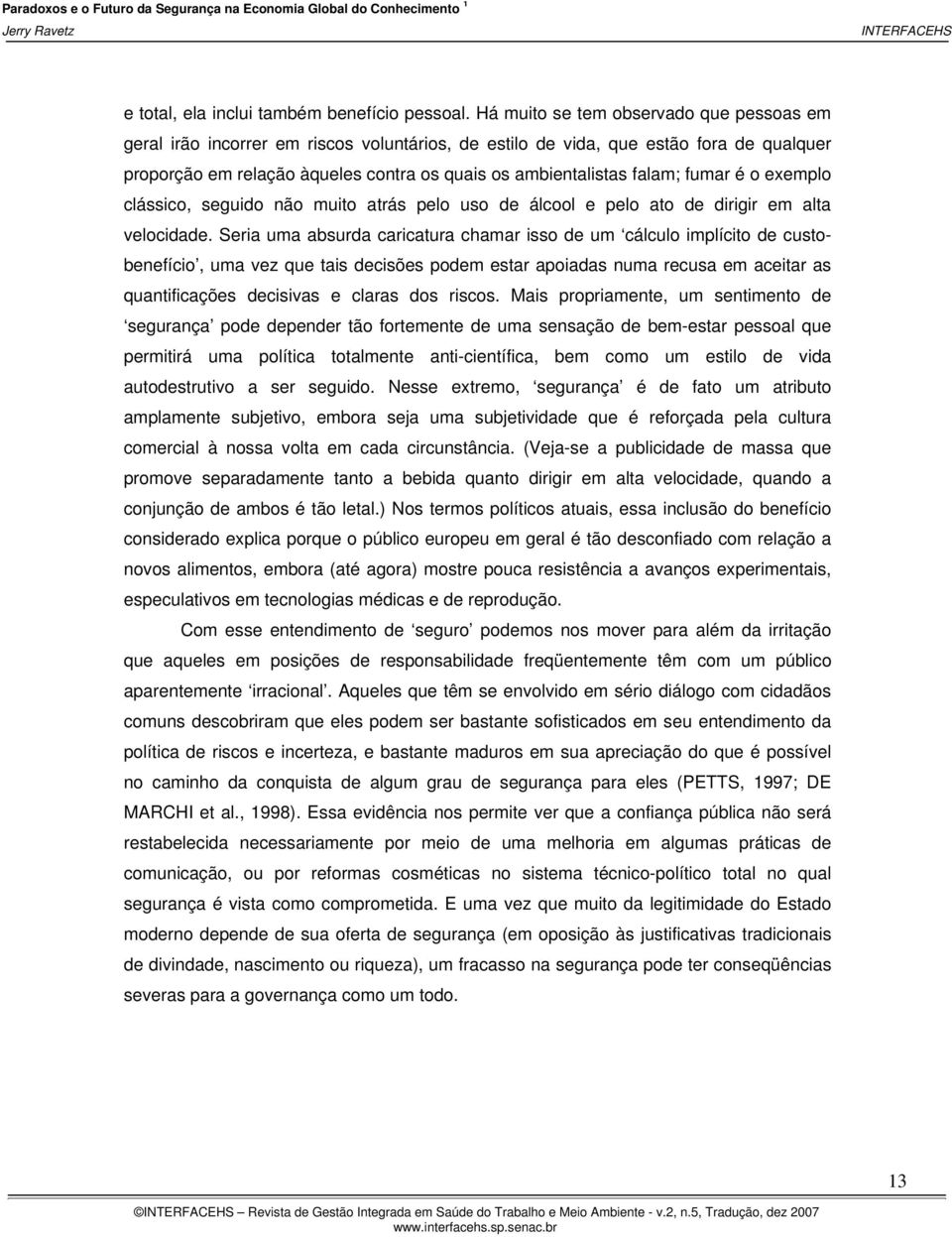 Paradoxos e o Futuro da Segurança na Economia Global do Conhecimento $^1$
Jerry Ravetz INTERFACEHS

e total, ela inclui também benefício pessoal. Há muito se tem observado que pessoas em geral irão incorrer em riscos voluntários, de estilo de vida, que estão fora de qualquer proporção em relação àqueles contra os quais os ambientalistas falam; fumar é o exemplo clássico, seguido não muito atrás pelo uso de álcool e pelo ato de dirigir em alta velocidade. Seria uma absurda caricatura chamar isso de um ‘cálculo implícito de custo-benefício’, uma vez que tais decisões podem estar apoiadas numa recusa em aceitar as quantificações decisivas e claras dos riscos. Mais propriamente, um sentimento de ‘segurança’ pode depender tão fortemente de uma sensação de bem-estar pessoal que permitirá uma política totalmente anti-científica, bem como um estilo de vida autodestrutivo a ser seguido. Nesse extremo, ‘segurança’ é de fato um atributo amplamente subjetivo, embora seja uma subjetividade que é reforçada pela cultura comercial à nossa volta em cada circunstância. (Veja-se a publicidade de massa que promove separadamente tanto a bebida quanto dirigir em alta velocidade, quando a conjunção de ambos é tão letal.) Nos termos políticos atuais, essa inclusão do benefício considerado explica porque o público europeu em geral é tão desconfiado com relação a novos alimentos, embora (até agora) mostre pouca resistência a avanços experimentais, especulativos em tecnologias médicas e de reprodução.

Com esse entendimento de ‘seguro’ podemos nos mover para além da irritação que aqueles em posições de responsabilidade freqüentemente têm com um público aparentemente ‘irracional’. Aqueles que têm se envolvido em sério diálogo com cidadãos comuns descobriram que eles podem ser bastante sofisticados em seu entendimento da política de riscos e incerteza, e bastante maduros em sua apreciação do que é possível no caminho da conquista de algum grau de segurança para eles (PETTS, 1997; DE MARCHI et al., 1998). Essa evidência nos permite ver que a confiança pública não será restabelecida necessariamente por meio de uma melhoria em algumas práticas de comunicação, ou por reformas cosméticas no sistema técnico-político total no qual segurança é vista como comprometida. E uma vez que muito da legitimidade do Estado moderno depende de sua oferta de segurança (em oposição às justificativas tradicionais de divindade, nascimento ou riqueza), um fracasso na segurança pode ter conseqüências severas para a governança como um todo.

13

©INTERFACEHS – Revista de Gestão Integrada em Saúde do Trabalho e Meio Ambiente - v.2, n.5, Tradução, dez 2007
www.interfacehs.sp.senac.br